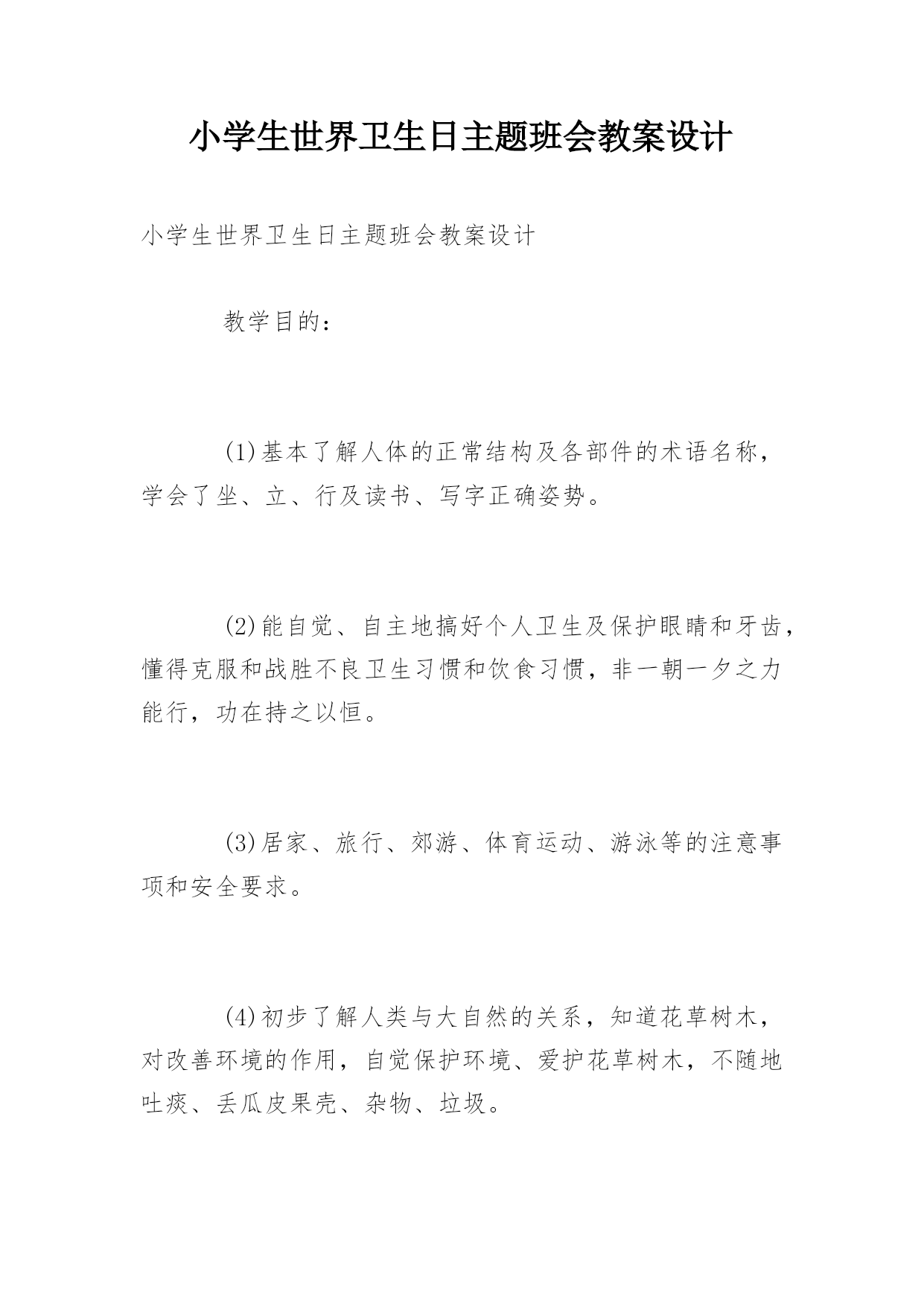 小学生世界卫生日主题班会教案设计

小学生世界卫生日主题班会教案设计

教学目的：

(1)基本了解人体的正常结构及各部件的术语名称，学会了坐、立、行及读书、写字正确姿势。

(2)能自觉、自主地搞好个人卫生及保护眼睛和牙齿，懂得克服和战胜不良卫生习惯和饮食习惯，非一朝一夕之力能行，功在持之以恒。

(3)居家、旅行、郊游、体育运动、游泳等的注意事项和安全要求。

(4)初步了解人类与大自然的关系，知道花草树木，对改善环境的作用，自觉保护环境、爱护花草树木，不随地吐痰、丢瓜皮果壳、杂物、垃圾。